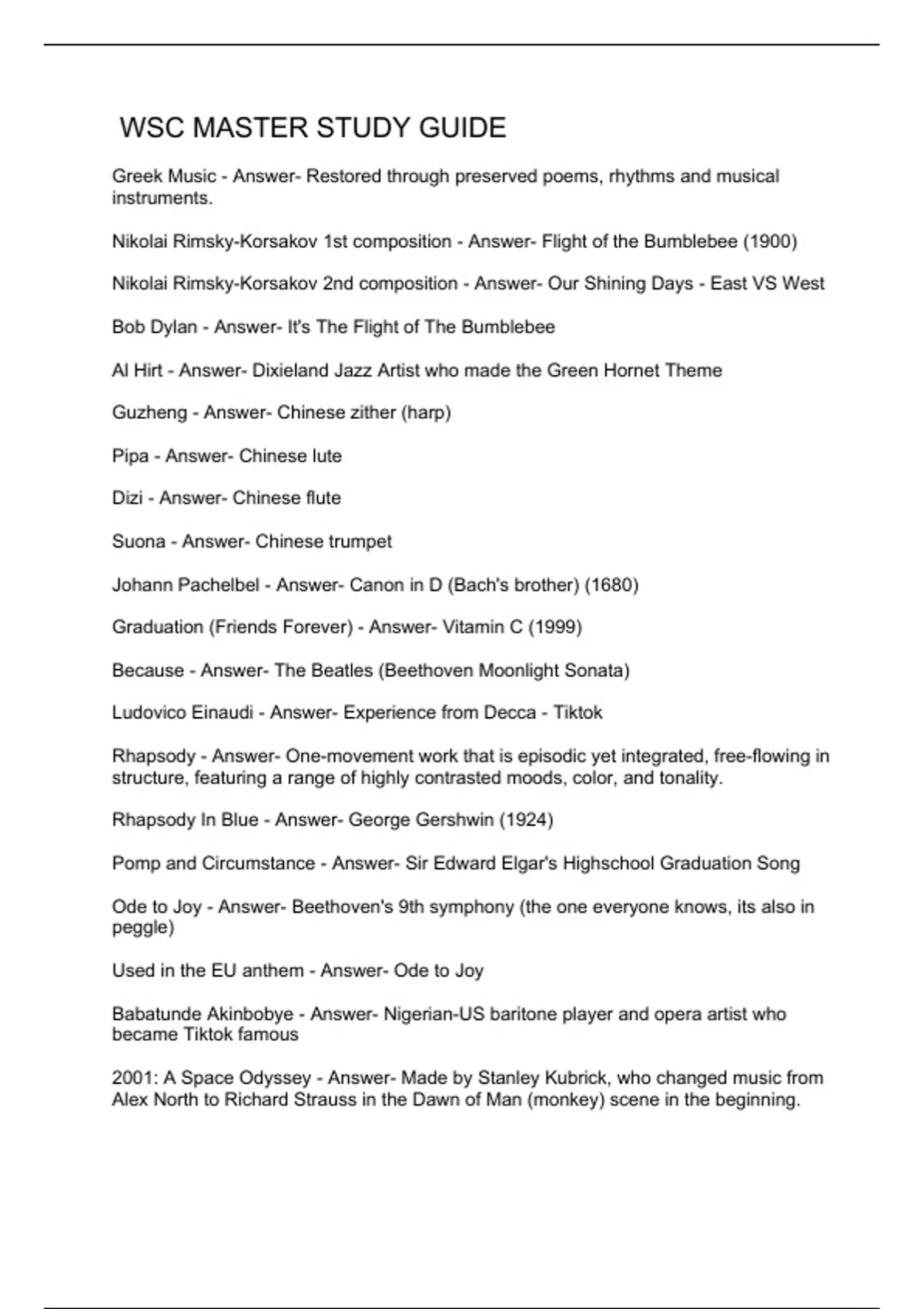 WSC MASTER STUDY GUIDE

Greek Music - Answer- Restored through preserved poems, rhythms and musical instruments.

Nikolai Rimsky-Korsakov 1st composition - Answer- Flight of the Bumblebee (1900)

Nikolai Rimsky-Korsakov 2nd composition - Answer- Our Shining Days - East VS West

Bob Dylan - Answer- It's The Flight of The Bumblebee

Al Hirt - Answer- Dixieland Jazz Artist who made the Green Hornet Theme

Guzheng - Answer- Chinese zither (harp)

Pipa - Answer- Chinese lute

Dizi - Answer- Chinese flute

Suona - Answer- Chinese trumpet

Johann Pachelbel - Answer- Canon in D (Bach's brother) (1680)

Graduation (Friends Forever) - Answer- Vitamin C (1999)

Because - Answer- The Beatles (Beethoven Moonlight Sonata)

Ludovico Einaudi - Answer- Experience from Decca - Tiktok

Rhapsody - Answer- One-movement work that is episodic yet integrated, free-flowing in structure, featuring a range of highly contrasted moods, color, and tonality.

Rhapsody In Blue - Answer- George Gershwin (1924)

Pomp and Circumstance - Answer- Sir Edward Elgar's Highschool Graduation Song

Ode to Joy - Answer- Beethoven's 9th symphony (the one everyone knows, its also in peggle)

Used in the EU anthem - Answer- Ode to Joy

Babatunde Akinbobye - Answer- Nigerian-US baritone player and opera artist who became Tiktok famous

2001: A Space Odyssey - Answer- Made by Stanley Kubrick, who changed music from Alex North to Richard Strauss in the Dawn of Man (monkey) scene in the beginning.